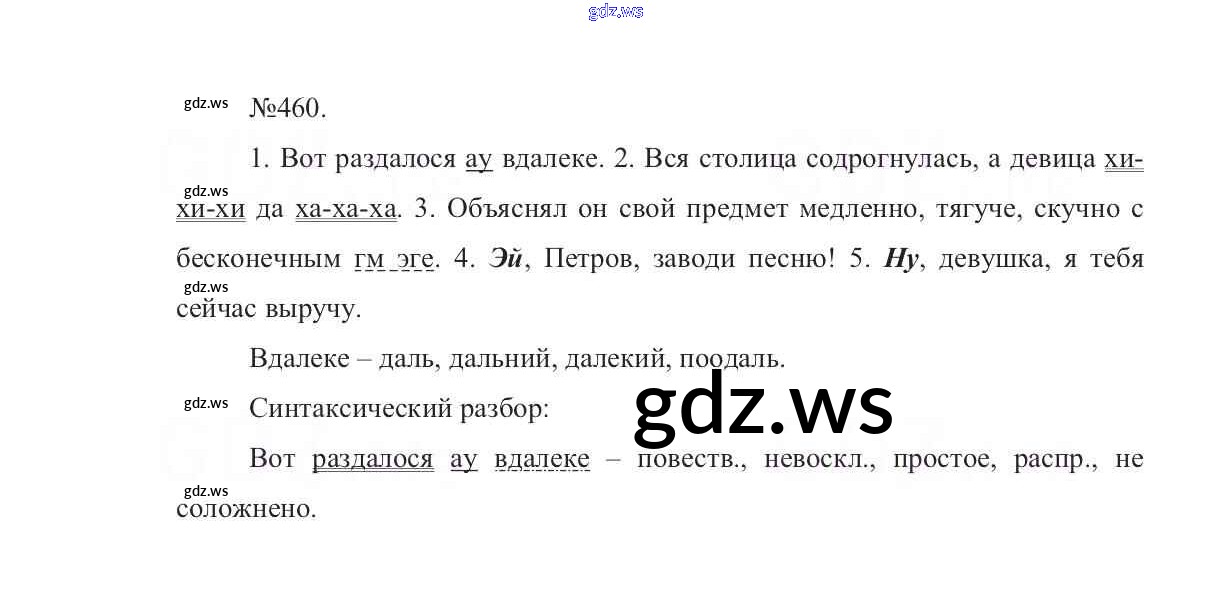 №460.

1. Вот раздалося ау вдалеке. 2. Вся столица содрогнулась, а девица хи-хи-хи да ха-ха-ха. 3. Объяснял он свой предмет медленно, тягуче, скучно с бесконечным гм эге. 4. Эй, Петров, заводи песню! 5. Ну, девушка, я тебя сейчас выручу.

Вдалеке – даль, дальний, далекий, поодаль.

Синтаксический разбор:

Вот раздалося ау вдалеке – повеств., невоскл., простое, распр., не соложнено.

gdz.ws